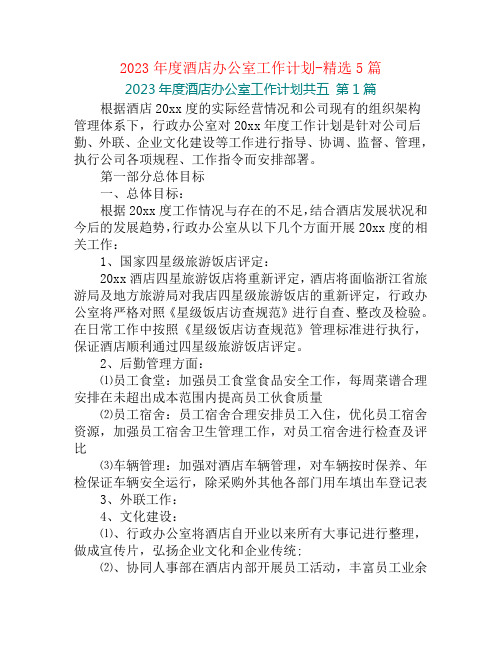 2023 年度酒店办公室工作计划-精选 5 篇

2023 年度酒店办公室工作计划共五 第 1 篇

根据酒店 20xx 度的实际经营情况和公司现有的组织架构管理体系下，行政办公室对 20xx 年度工作计划是针对公司后勤、外联、企业文化建设等工作进行指导、协调、监督、管理，执行公司各项规程、工作指令而安排部署。

第一部分总体目标

一、总体目标：

根据 20xx 度工作情况与存在的不足，结合酒店发展状况和今后的发展趋势，行政办公室从以下几个方面开展 20xx 度的相关工作：

1、国家四星级旅游饭店评定：

20xx 酒店四星旅游饭店将重新评定，酒店将面临浙江省旅游局及地方旅游局对我店四星级旅游饭店的重新评定，行政办公室将严格对照《星级饭店访查规范》进行自查、整改及检验。在日常工作中按照《星级饭店访查规范》管理标准进行执行，保证酒店顺利通过四星级旅游饭店评定。

2、后勤管理方面：

⑴员工食堂：加强员工食堂食品安全工作，每周菜谱合理安排在未超出成本范围内提高员工伙食质量

⑵员工宿舍：员工宿舍合理安排员工入住，优化员工宿舍资源，加强员工宿舍卫生管理工作，对员工宿舍进行检查及评比

⑶车辆管理：加强对酒店车辆管理，对车辆按时保养、年检保证车辆安全运行，除采购外其他各部门用车填出车登记表

3、外联工作：

4、文化建设：

⑴、行政办公室将酒店自开业以来所有大事记进行整理，做成宣传片，弘扬企业文化和企业传统；

⑵、协同人事部在酒店内部开展员工活动，丰富员工业余